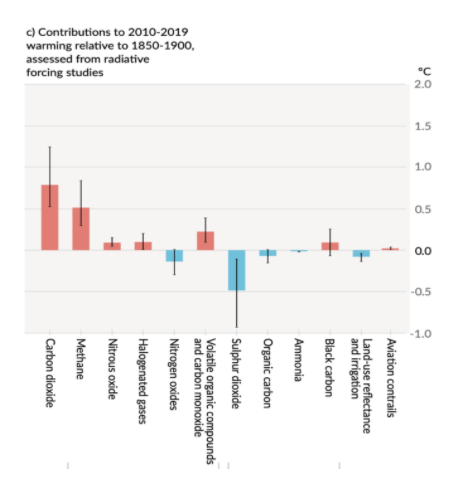 c) Contributions to 2010-2019 warming relative to 1850-1900, assessed from radiative forcing studies

°C
2.0
1.5
1.0
0.5
0.0
-0.5
-1.0

Carbon dioxide
Methane
Nitrous oxide
Halogenated gases
Nitrogen oxides
Volatile organic compounds and carbon monoxide
Sulphur dioxide
Organic carbon
Ammonia
Black carbon
Land-use reflectance and irrigation
Aviation contrails